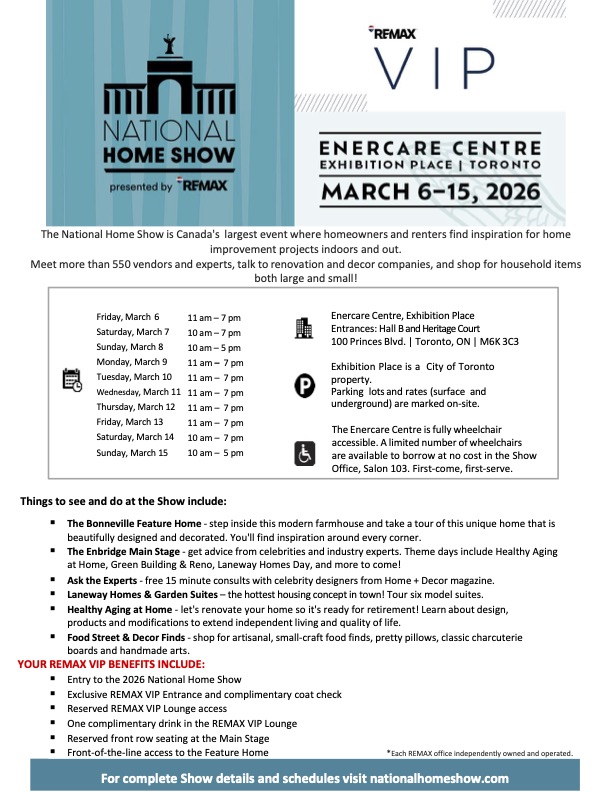 NATIONAL HOME SHOW

presented by RE/MAX

RE/MAX

VIP

ENERCARE CENTRE
EXHIBITION PLACE | TORONTO
MARCH 6–15, 2026

The National Home Show is Canada's largest event where homeowners and renters find inspiration for home improvement projects indoors and out.
Meet more than 550 vendors and experts, talk to renovation and decor companies, and shop for household items both large and small!

| | |
|---|---|
| Friday, March 6 | 11 am – 7 pm |
| Saturday, March 7 | 10 am – 7 pm |
| Sunday, March 8 | 10 am – 5 pm |
| Monday, March 9 | 11 am – 7 pm |
| Tuesday, March 10 | 11 am – 7 pm |
| Wednesday, March 11 | 11 am – 7 pm |
| Thursday, March 12 | 11 am – 7 pm |
| Friday, March 13 | 11 am – 7 pm |
| Saturday, March 14 | 10 am – 7 pm |
| Sunday, March 15 | 10 am – 5 pm |

Enercare Centre, Exhibition Place
Entrances: Hall B and Heritage Court
100 Princes Blvd. | Toronto, ON | M6K 3C3

Exhibition Place is a City of Toronto property.
Parking lots and rates (surface and underground) are marked on-site.

The Enercare Centre is fully wheelchair accessible. A limited number of wheelchairs are available to borrow at no cost in the Show Office, Salon 103. First-come, first-serve.

Things to see and do at the Show include:

▪ The Bonneville Feature Home - step inside this modern farmhouse and take a tour of this unique home that is beautifully designed and decorated. You'll find inspiration around every corner.
▪ The Enbridge Main Stage - get advice from celebrities and industry experts. Theme days include Healthy Aging at Home, Green Building & Reno, Laneway Homes Day, and more to come!
▪ Ask the Experts - free 15 minute consults with celebrity designers from Home + Decor magazine.
▪ Laneway Homes & Garden Suites – the hottest housing concept in town! Tour six model suites.
▪ Healthy Aging at Home - let's renovate your home so it's ready for retirement! Learn about design, products and modifications to extend independent living and quality of life.
▪ Food Street & Decor Finds - shop for artisanal, small-craft food finds, pretty pillows, classic charcuterie boards and handmade arts.

YOUR REMAX VIP BENEFITS INCLUDE:
▪ Entry to the 2026 National Home Show
▪ Exclusive REMAX VIP Entrance and complimentary coat check
▪ Reserved REMAX VIP Lounge access
▪ One complimentary drink in the REMAX VIP Lounge
▪ Reserved front row seating at the Main Stage
▪ Front-of-the-line access to the Feature Home

*Each REMAX office independently owned and operated.

For complete Show details and schedules visit nationalhomeshow.com